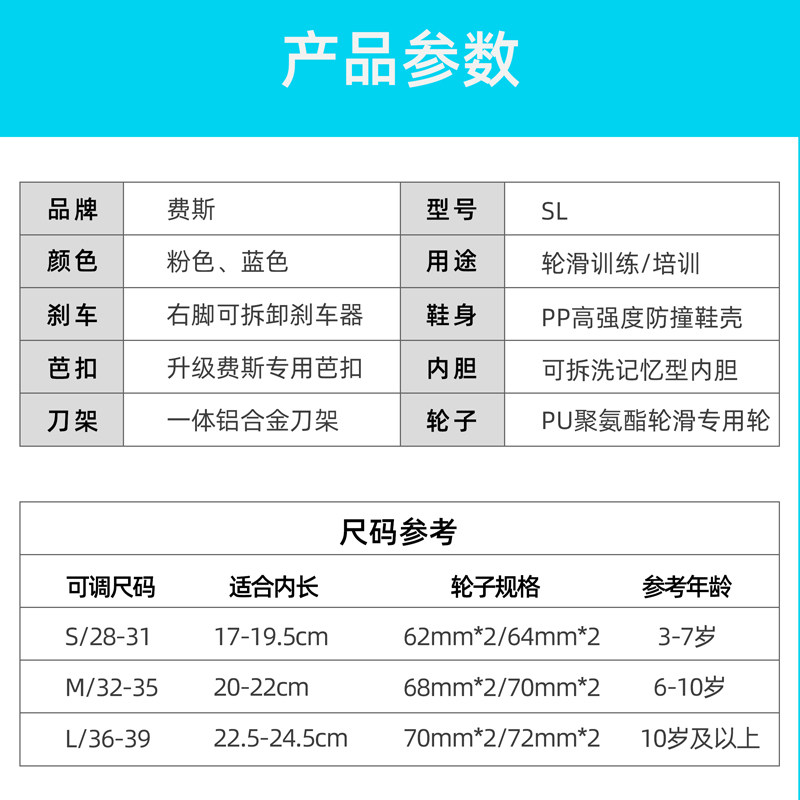 产品参数

| 品牌 | 费斯 | 型号 | SL |
|---|---|---|---|
| 颜色 | 粉色、蓝色 | 用途 | 轮滑训练/培训 |
| 刹车 | 右脚可拆卸刹车器 | 鞋身 | PP高强度防撞鞋壳 |
| 芭扣 | 升级费斯专用芭扣 | 内胆 | 可拆洗记忆型内胆 |
| 刀架 | 一体铝合金刀架 | 轮子 | PU聚氨酯轮滑专用轮 |

尺码参考

| 可调尺码 | 适合内长 | 轮子规格 | 参考年龄 |
|---|---|---|---|
| S/28-31 | 17-19.5cm | 62mm*2/64mm*2 | 3-7岁 |
| M/32-35 | 20-22cm | 68mm*2/70mm*2 | 6-10岁 |
| L/36-39 | 22.5-24.5cm | 70mm*2/72mm*2 | 10岁及以上 |